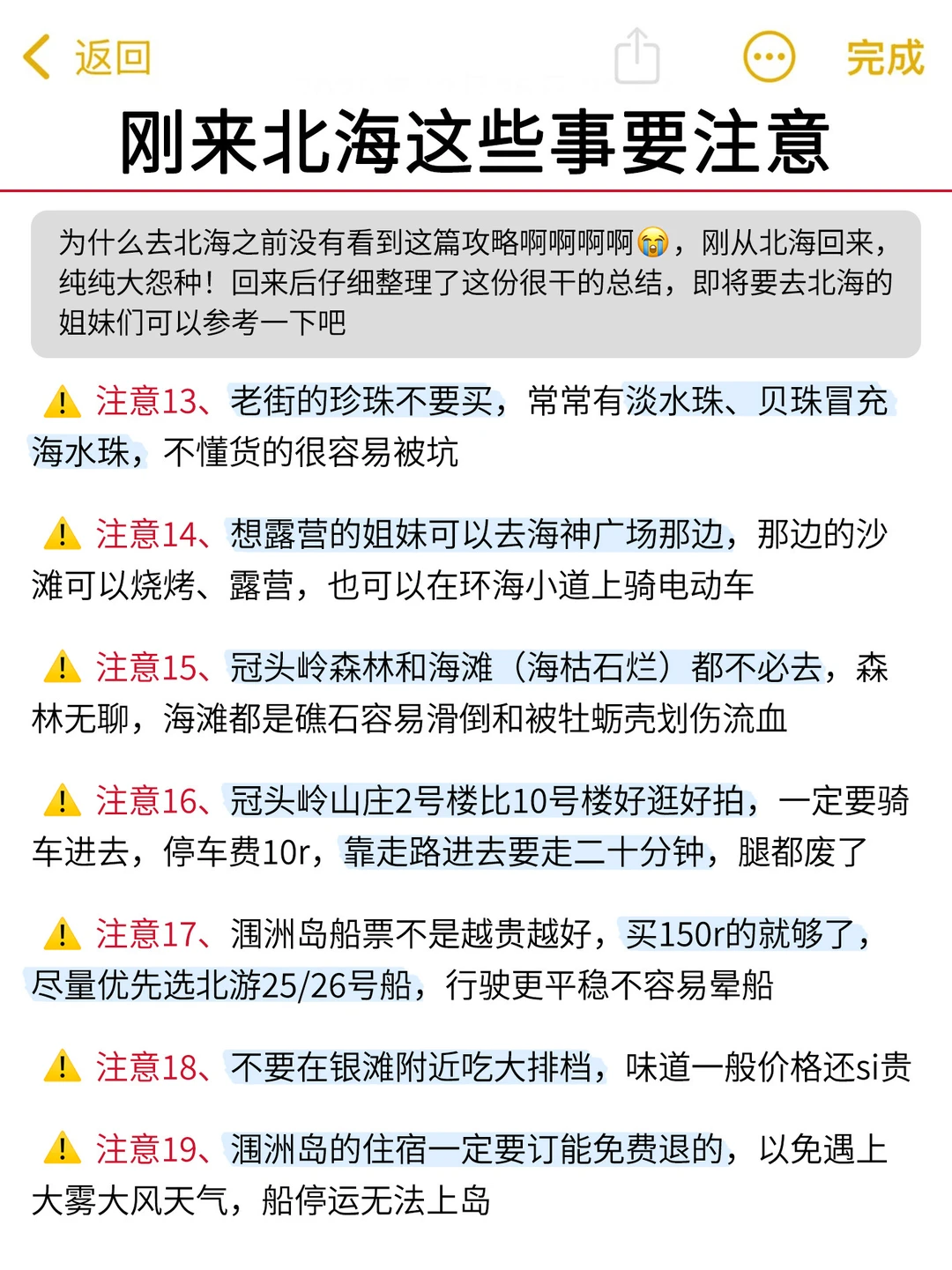 返回

完成

刚来北海这些事要注意

为什么去北海之前没有看到这篇攻略啊啊啊啊😭，刚从北海回来，纯纯大怨种！回来后仔细整理了这份很干的总结，即将要去北海的姐妹们可以参考一下吧

⚠️ 注意13、老街的珍珠不要买，常常有淡水珠、贝珠冒充海水珠，不懂货的很容易被坑

⚠️ 注意14、想露营的姐妹可以去海神广场那边，那边的沙滩可以烧烤、露营，也可以在环海小道上骑电动车

⚠️ 注意15、冠头岭森林和海滩（海枯石烂）都不必去，森林无聊，海滩都是礁石容易滑倒和被牡蛎壳划伤流血

⚠️ 注意16、冠头岭山庄2号楼比10号楼好逛好拍，一定要骑车进去，停车费10r，靠走路进去要走二十分钟，腿都废了

⚠️ 注意17、涠洲岛船票不是越贵越好，买150r的就够了，尽量优先选北游25/26号船，行驶更平稳不容易晕船

⚠️ 注意18、不要在银滩附近吃大排档，味道一般价格还si贵

⚠️ 注意19、涠洲岛的住宿一定要订能免费退的，以免遇上大雾大风天气，船停运无法上岛